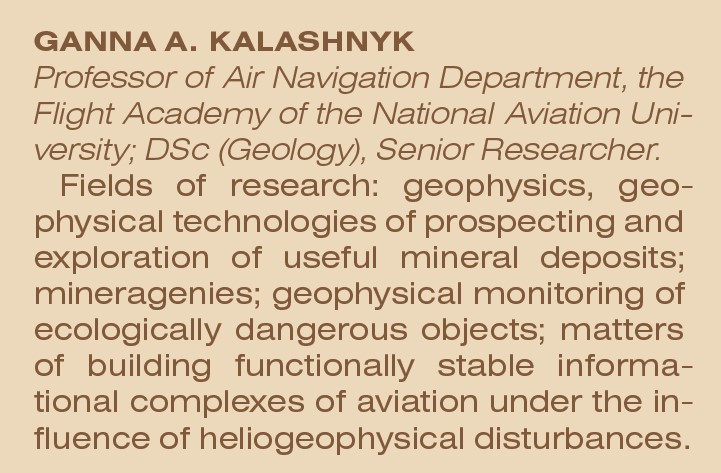 GANNA A. KALASHNYK

Professor of Air Navigation Department, the Flight Academy of the National Aviation University; DSc (Geology), Senior Researcher.

Fields of research: geophysics, geophysical technologies of prospecting and exploration of useful mineral deposits; mineragenies; geophysical monitoring of ecologically dangerous objects; matters of building functionally stable informational complexes of aviation under the influence of heliogeophysical disturbances.